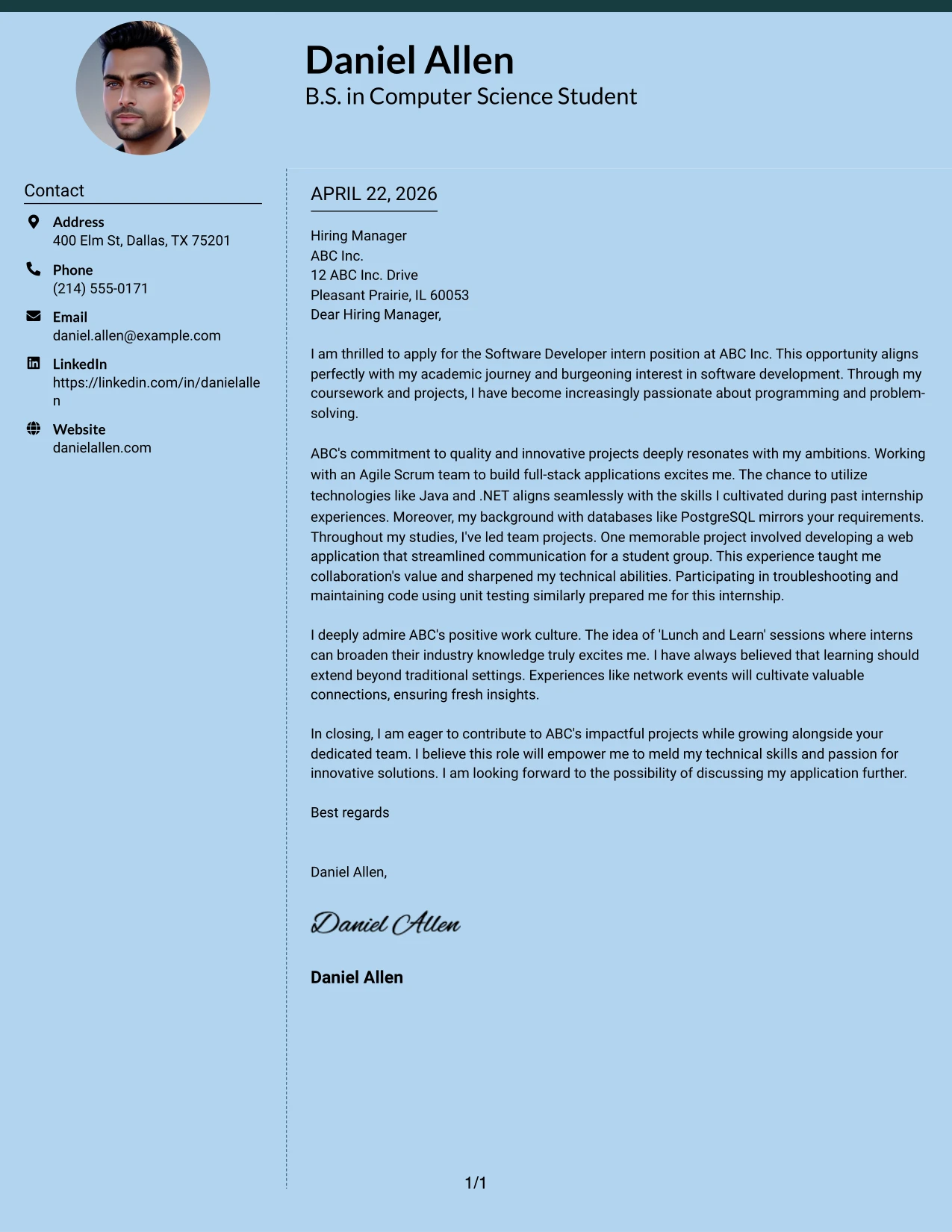 Daniel Allen
B.S. in Computer Science Student

Contact

Address
400 Elm St, Dallas, TX 75201

Phone
(214) 555-0171

Email
daniel.allen@example.com

LinkedIn
https://linkedin.com/in/danielallen

Website
danielallen.com

APRIL 22, 2026

Hiring Manager
ABC Inc.
12 ABC Inc. Drive
Pleasant Prairie, IL 60053
Dear Hiring Manager,

I am thrilled to apply for the Software Developer intern position at ABC Inc. This opportunity aligns perfectly with my academic journey and burgeoning interest in software development. Through my coursework and projects, I have become increasingly passionate about programming and problem-solving.

ABC's commitment to quality and innovative projects deeply resonates with my ambitions. Working with an Agile Scrum team to build full-stack applications excites me. The chance to utilize technologies like Java and .NET aligns seamlessly with the skills I cultivated during past internship experiences. Moreover, my background with databases like PostgreSQL mirrors your requirements. Throughout my studies, I've led team projects. One memorable project involved developing a web application that streamlined communication for a student group. This experience taught me collaboration's value and sharpened my technical abilities. Participating in troubleshooting and maintaining code using unit testing similarly prepared me for this internship.

I deeply admire ABC's positive work culture. The idea of 'Lunch and Learn' sessions where interns can broaden their industry knowledge truly excites me. I have always believed that learning should extend beyond traditional settings. Experiences like network events will cultivate valuable connections, ensuring fresh insights.

In closing, I am eager to contribute to ABC's impactful projects while growing alongside your dedicated team. I believe this role will empower me to meld my technical skills and passion for innovative solutions. I am looking forward to the possibility of discussing my application further.

Best regards

Daniel Allen,

Daniel Allen

Daniel Allen

1/1